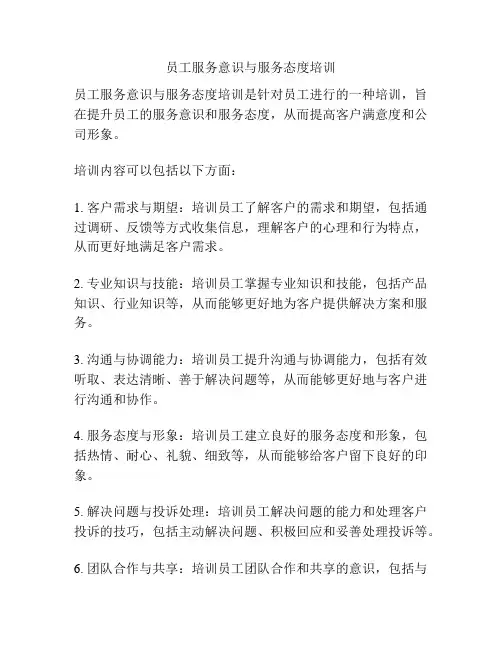 员工服务意识与服务态度培训

员工服务意识与服务态度培训是针对员工进行的一种培训，旨在提升员工的服务意识和服务态度，从而提高客户满意度和公司形象。

培训内容可以包括以下方面：

1. 客户需求与期望：培训员工了解客户的需求和期望，包括通过调研、反馈等方式收集信息，理解客户的心理和行为特点，从而更好地满足客户需求。

2. 专业知识与技能：培训员工掌握专业知识和技能，包括产品知识、行业知识等，从而能够更好地为客户提供解决方案和服务。

3. 沟通与协调能力：培训员工提升沟通与协调能力，包括有效听取、表达清晰、善于解决问题等，从而能够更好地与客户进行沟通和协作。

4. 服务态度与形象：培训员工建立良好的服务态度和形象，包括热情、耐心、礼貌、细致等，从而能够给客户留下良好的印象。

5. 解决问题与投诉处理：培训员工解决问题的能力和处理客户投诉的技巧，包括主动解决问题、积极回应和妥善处理投诉等。

6. 团队合作与共享：培训员工团队合作和共享的意识，包括与